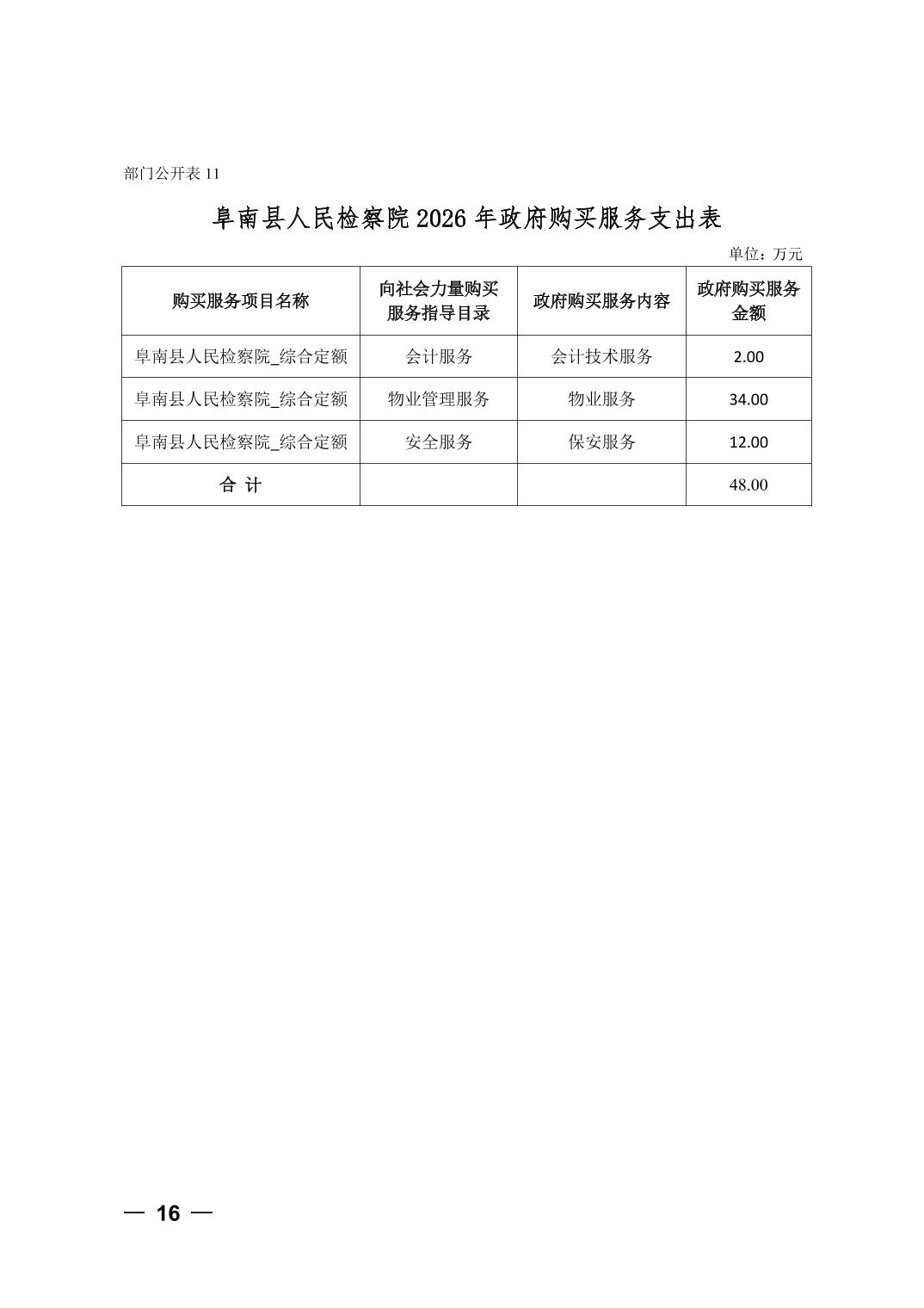 部门公开表 11

阜南县人民检察院 2026 年政府购买服务支出表

单位：万元

| 购买服务项目名称 | 向社会力量购买服务指导目录 | 政府购买服务内容 | 政府购买服务金额 |
|---|---|---|---|
| 阜南县人民检察院_综合定额 | 会计服务 | 会计技术服务 | 2.00 |
| 阜南县人民检察院_综合定额 | 物业管理服务 | 物业服务 | 34.00 |
| 阜南县人民检察院_综合定额 | 安全服务 | 保安服务 | 12.00 |
| 合 计 | | | 48.00 |

— 16 —